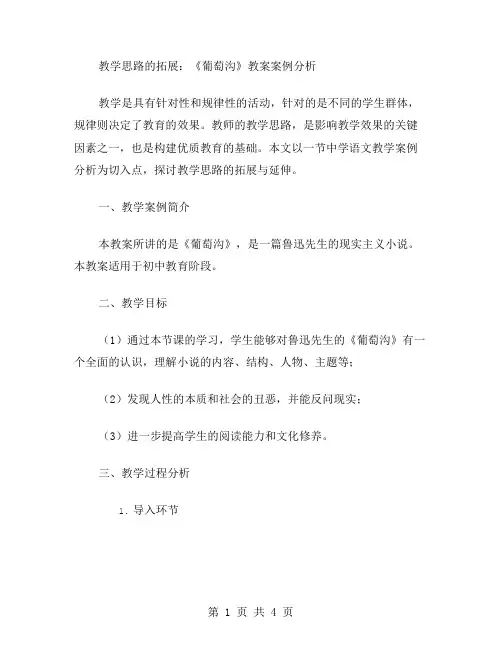 教学思路的拓展：《葡萄沟》教案案例分析

教学是具有针对性和规律性的活动，针对的是不同的学生群体，规律则决定了教育的效果。教师的教学思路，是影响教学效果的关键因素之一，也是构建优质教育的基础。本文以一节中学语文教学案例分析为切入点，探讨教学思路的拓展与延伸。

一、教学案例简介

本教案所讲的是《葡萄沟》，是一篇鲁迅先生的现实主义小说。本教案适用于初中教育阶段。

二、教学目标

（1）通过本节课的学习，学生能够对鲁迅先生的《葡萄沟》有一个全面的认识，理解小说的内容、结构、人物、主题等；

（2）发现人性的本质和社会的丑恶，并能反问现实；

（3）进一步提高学生的阅读能力和文化修养。

三、教学过程分析

1. 导入环节

第 1 页 共 4 页